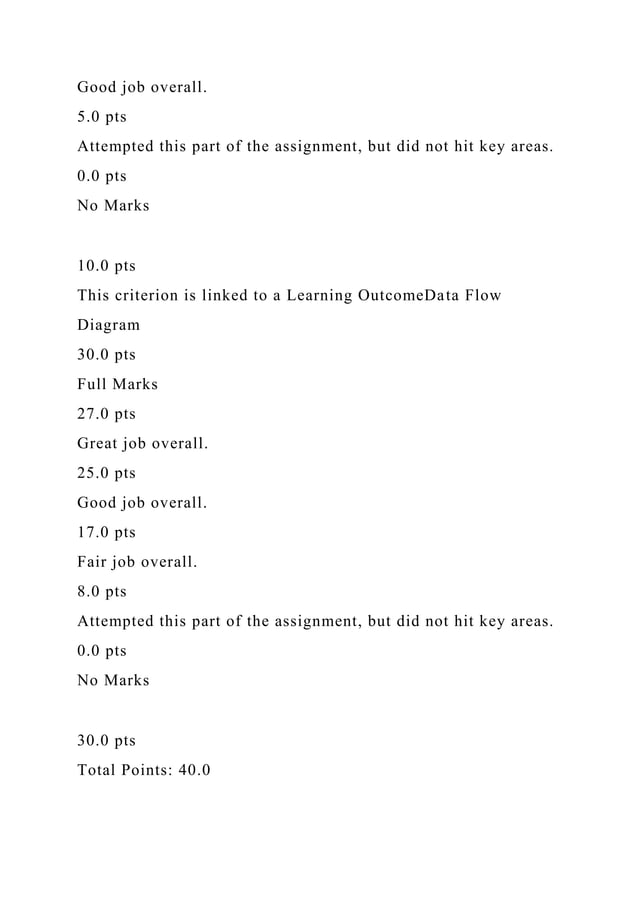 Good job overall.
5.0 pts
Attempted this part of the assignment, but did not hit key areas.
0.0 pts
No Marks

10.0 pts
This criterion is linked to a Learning OutcomeData Flow Diagram
30.0 pts
Full Marks
27.0 pts
Great job overall.
25.0 pts
Good job overall.
17.0 pts
Fair job overall.
8.0 pts
Attempted this part of the assignment, but did not hit key areas.
0.0 pts
No Marks

30.0 pts
Total Points: 40.0